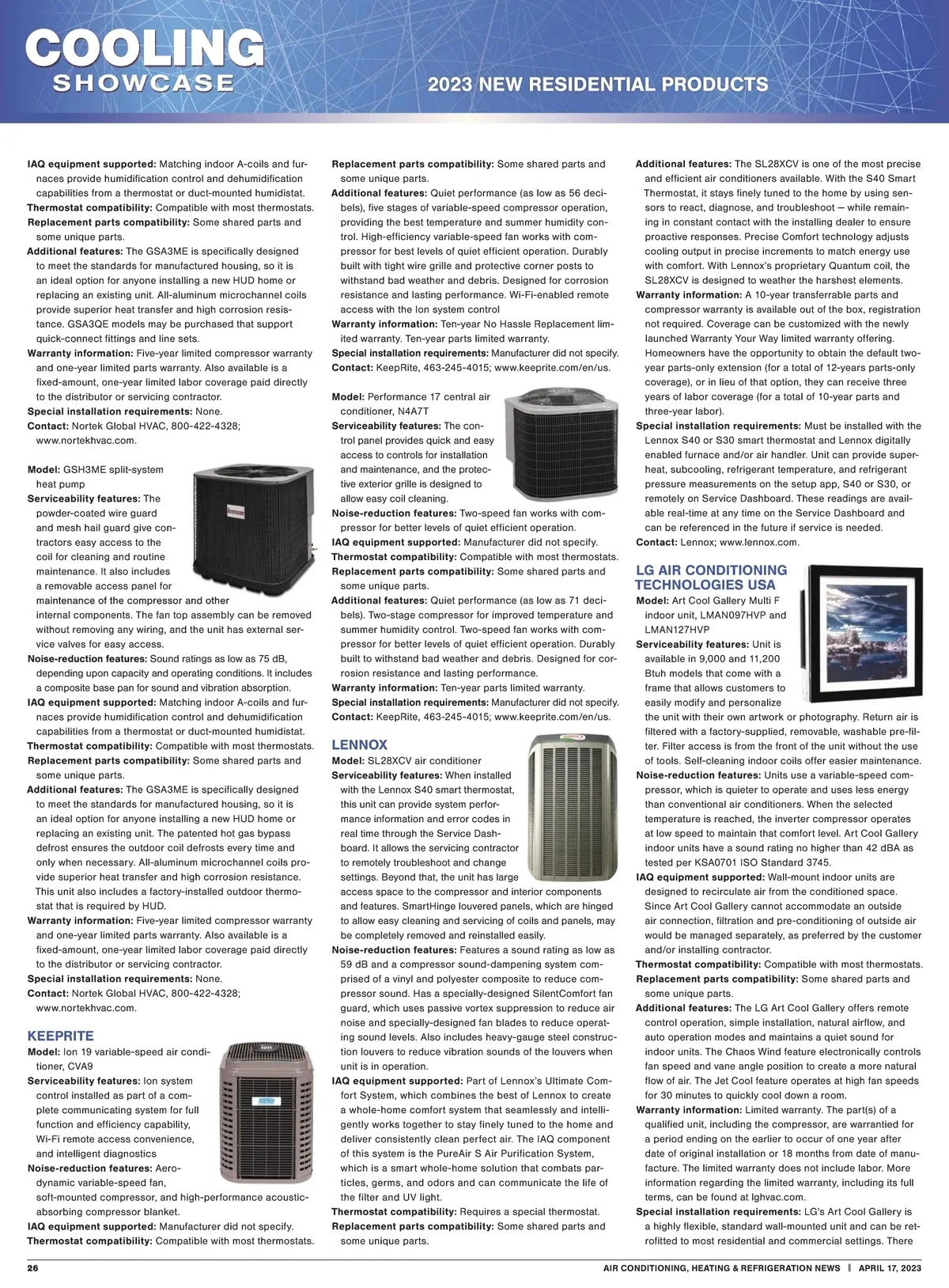 COOLING
SHOWCASE

2023 NEW RESIDENTIAL PRODUCTS

IAQ equipment supported: Matching indoor A-coils and furnaces provide humidification control and dehumidification capabilities from a thermostat or duct-mounted humidistat.
Thermostat compatibility: Compatible with most thermostats.
Replacement parts compatibility: Some shared parts and some unique parts.
Additional features: The GSA3ME is specifically designed to meet the standards for manufactured housing, so it is an ideal option for anyone installing a new HUD home or replacing an existing unit. All-aluminum microchannel coils provide superior heat transfer and high corrosion resistance. GSA3QE models may be purchased that support quick-connect fittings and line sets.
Warranty information: Five-year limited compressor warranty and one-year limited parts warranty. Also available is a fixed-amount, one-year limited labor coverage paid directly to the distributor or servicing contractor.
Special installation requirements: None.
Contact: Nortek Global HVAC, 800-422-4328; www.nortekhvac.com.

Model: GSH3ME split-system heat pump
Serviceability features: The powder-coated wire guard and mesh hail guard give contractors easy access to the coil for cleaning and routine maintenance. It also includes a removable access panel for maintenance of the compressor and other internal components. The fan top assembly can be removed without removing any wiring, and the unit has external service valves for easy access.
Noise-reduction features: Sound ratings as low as 75 dB, depending upon capacity and operating conditions. It includes a composite base pan for sound and vibration absorption.
IAQ equipment supported: Matching indoor A-coils and furnaces provide humidification control and dehumidification capabilities from a thermostat or duct-mounted humidistat.
Thermostat compatibility: Compatible with most thermostats.
Replacement parts compatibility: Some shared parts and some unique parts.
Additional features: The GSA3ME is specifically designed to meet the standards for manufactured housing, so it is an ideal option for anyone installing a new HUD home or replacing an existing unit. The patented hot gas bypass defrost ensures the outdoor coil defrosts every time and only when necessary. All-aluminum microchannel coils provide superior heat transfer and high corrosion resistance. This unit also includes a factory-installed outdoor thermostat that is required by HUD.
Warranty information: Five-year limited compressor warranty and one-year limited parts warranty. Also available is a fixed-amount, one-year limited labor coverage paid directly to the distributor or servicing contractor.
Special installation requirements: None.
Contact: Nortek Global HVAC, 800-422-4328; www.nortekhvac.com.

KEEPRITE
Model: Ion 19 variable-speed air conditioner, CVA9
Serviceability features: Ion system control installed as part of a complete communicating system for full function and efficiency capability, Wi-Fi remote access convenience, and intelligent diagnostics
Noise-reduction features: Aerodynamic variable-speed fan, soft-mounted compressor, and high-performance acoustic-absorbing compressor blanket.
IAQ equipment supported: Manufacturer did not specify.
Thermostat compatibility: Compatible with most thermostats.
Replacement parts compatibility: Some shared parts and some unique parts.
Additional features: Quiet performance (as low as 56 decibels), five stages of variable-speed compressor operation, providing the best temperature and summer humidity control. High-efficiency variable-speed fan works with compressor for best levels of quiet efficient operation. Durably built with tight wire grille and protective corner posts to withstand bad weather and debris. Designed for corrosion resistance and lasting performance. Wi-Fi-enabled remote access with the Ion system control
Warranty information: Ten-year No Hassle Replacement limited warranty. Ten-year parts limited warranty.
Special installation requirements: Manufacturer did not specify.
Contact: KeepRite, 463-245-4015; www.keeprite.com/en/us.

Model: Performance 17 central air conditioner, N4A7T
Serviceability features: The control panel provides quick and easy access to controls for installation and maintenance, and the protective exterior grille is designed to allow easy coil cleaning.
Noise-reduction features: Two-speed fan works with compressor for better levels of quiet efficient operation.
IAQ equipment supported: Manufacturer did not specify.
Thermostat compatibility: Compatible with most thermostats.
Replacement parts compatibility: Some shared parts and some unique parts.
Additional features: Quiet performance (as low as 71 decibels). Two-stage compressor for improved temperature and summer humidity control. Two-speed fan works with compressor for better levels of quiet efficient operation. Durably built to withstand bad weather and debris. Designed for corrosion resistance and lasting performance.
Warranty information: Ten-year parts limited warranty.
Special installation requirements: Manufacturer did not specify.
Contact: KeepRite, 463-245-4015; www.keeprite.com/en/us.

LENNOX
Model: SL28XCV air conditioner
Serviceability features: When installed with the Lennox S40 smart thermostat, this unit can provide system performance information and error codes in real time through the Service Dashboard. It allows the servicing contractor to remotely troubleshoot and change settings. Beyond that, the unit has large access space to the compressor and interior components and features. SmartHinge louvered panels, which are hinged to allow easy cleaning and servicing of coils and panels, may be completely removed and reinstalled easily.
Noise-reduction features: Features a sound rating as low as 59 dB and a compressor sound-dampening system comprised of a vinyl and polyester composite to reduce compressor sound. Has a specially-designed SilentComfort fan guard, which uses passive vortex suppression to reduce air noise and specially-designed fan blades to reduce operating sound levels. Also includes heavy-gauge steel construction louvers to reduce vibration sounds of the louvers when unit is in operation.
IAQ equipment supported: Part of Lennox's Ultimate Comfort System, which combines the best of Lennox to create a whole-home comfort system that seamlessly and intelligently works together to stay finely tuned to the home and deliver consistently clean perfect air. The IAQ component of this system is the PureAir S Air Purification System, which is a smart whole-home solution that combats particles, germs, and odors and can communicate the life of the filter and UV light.
Thermostat compatibility: Requires a special thermostat.
Replacement parts compatibility: Some shared parts and some unique parts.
Additional features: The SL28XCV is one of the most precise and efficient air conditioners available. With the S40 Smart Thermostat, it stays finely tuned to the home by using sensors to react, diagnose, and troubleshoot — while remaining in constant contact with the installing dealer to ensure proactive responses. Precise Comfort technology adjusts cooling output in precise increments to match energy use with comfort. With Lennox's proprietary Quantum coil, the SL28XCV is designed to weather the harshest elements.
Warranty information: A 10-year transferrable parts and compressor warranty is available out of the box, registration not required. Coverage can be customized with the newly launched Warranty Your Way limited warranty offering. Homeowners have the opportunity to obtain the default two-year parts-only extension (for a total of 12-years parts-only coverage), or in lieu of that option, they can receive three years of labor coverage (for a total of 10-year parts and three-year labor).
Special installation requirements: Must be installed with the Lennox S40 or S30 smart thermostat and Lennox digitally enabled furnace and/or air handler. Unit can provide superheat, subcooling, refrigerant temperature, and refrigerant pressure measurements on the setup app, S40 or S30, or remotely on Service Dashboard. These readings are available real-time at any time on the Service Dashboard and can be referenced in the future if service is needed.
Contact: Lennox; www.lennox.com.

LG AIR CONDITIONING TECHNOLOGIES USA
Model: Art Cool Gallery Multi F indoor unit, LMAN097HVP and LMAN127HVP
Serviceability features: Unit is available in 9,000 and 11,200 Btuh models that come with a frame that allows customers to easily modify and personalize the unit with their own artwork or photography. Return air is filtered with a factory-supplied, removable, washable pre-filter. Filter access is from the front of the unit without the use of tools. Self-cleaning indoor coils offer easier maintenance.
Noise-reduction features: Units use a variable-speed compressor, which is quieter to operate and uses less energy than conventional air conditioners. When the selected temperature is reached, the inverter compressor operates at low speed to maintain that comfort level. Art Cool Gallery indoor units have a sound rating no higher than 42 dBA as tested per KSA0701 ISO Standard 3745.
IAQ equipment supported: Wall-mount indoor units are designed to recirculate air from the conditioned space. Since Art Cool Gallery cannot accommodate an outside air connection, filtration and pre-conditioning of outside air would be managed separately, as preferred by the customer and/or installing contractor.
Thermostat compatibility: Compatible with most thermostats.
Replacement parts compatibility: Some shared parts and some unique parts.
Additional features: The LG Art Cool Gallery offers remote control operation, simple installation, natural airflow, and auto operation modes and maintains a quiet sound for indoor units. The Chaos Wind feature electronically controls fan speed and vane angle position to create a more natural flow of air. The Jet Cool feature operates at high fan speeds for 30 minutes to quickly cool down a room.
Warranty information: Limited warranty. The part(s) of a qualified unit, including the compressor, are warrantied for a period ending on the earlier to occur of one year after date of original installation or 18 months from date of manufacture. The limited warranty does not include labor. More information regarding the limited warranty, including its full terms, can be found at lghvac.com.
Special installation requirements: LG's Art Cool Gallery is a highly flexible, standard wall-mounted unit and can be retrofitted to most residential and commercial settings. There

26 AIR CONDITIONING, HEATING & REFRIGERATION NEWS | APRIL 17, 2023